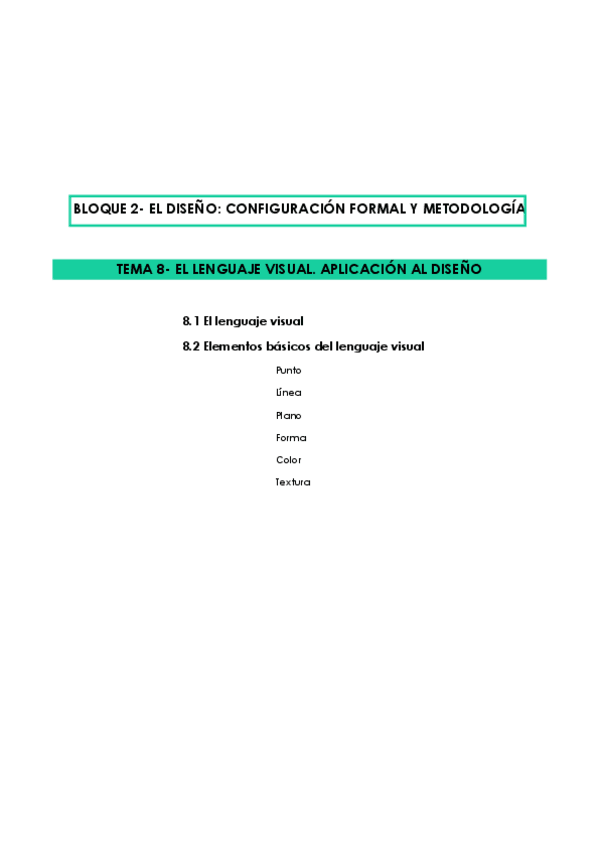 BLOQUE 2- EL DISEÑO: CONFIGURACIÓN FORMAL Y METODOLOGÍA

TEMA 8- EL LENGUAJE VISUAL. APLICACIÓN AL DISEÑO

8.1 El lenguaje visual

8.2 Elementos básicos del lenguaje visual

Punto

Línea

Plano

Forma

Color

Textura